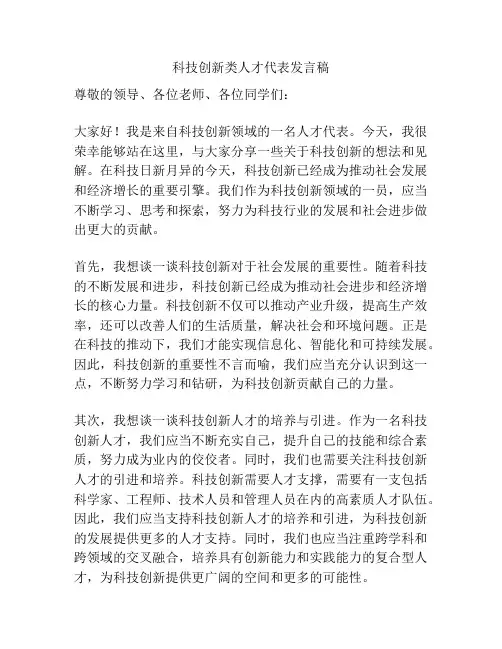 科技创新类人才代表发言稿

尊敬的领导、各位老师、各位同学们：

大家好！我是来自科技创新领域的一名人才代表。今天，我很荣幸能够站在这里，与大家分享一些关于科技创新的想法和见解。在科技日新月异的今天，科技创新已经成为推动社会发展和经济增长的重要引擎。我们作为科技创新领域的一员，应当不断学习、思考和探索，努力为科技行业的发展和社会进步做出更大的贡献。

首先，我想谈一谈科技创新对于社会发展的重要性。随着科技的不断发展和进步，科技创新已经成为推动社会进步和经济增长的核心力量。科技创新不仅可以推动产业升级，提高生产效率，还可以改善人们的生活质量，解决社会和环境问题。正是在科技的推动下，我们才能实现信息化、智能化和可持续发展。因此，科技创新的重要性不言而喻，我们应当充分认识到这一点，不断努力学习和钻研，为科技创新贡献自己的力量。

其次，我想谈一谈科技创新人才的培养与引进。作为一名科技创新人才，我们应当不断充实自己，提升自己的技能和综合素质，努力成为业内的佼佼者。同时，我们也需要关注科技创新人才的引进和培养。科技创新需要人才支撑，需要有一支包括科学家、工程师、技术人员和管理人员在内的高素质人才队伍。因此，我们应当支持科技创新人才的培养和引进，为科技创新的发展提供更多的人才支持。同时，我们也应当注重跨学科和跨领域的交叉融合，培养具有创新能力和实践能力的复合型人才，为科技创新提供更广阔的空间和更多的可能性。